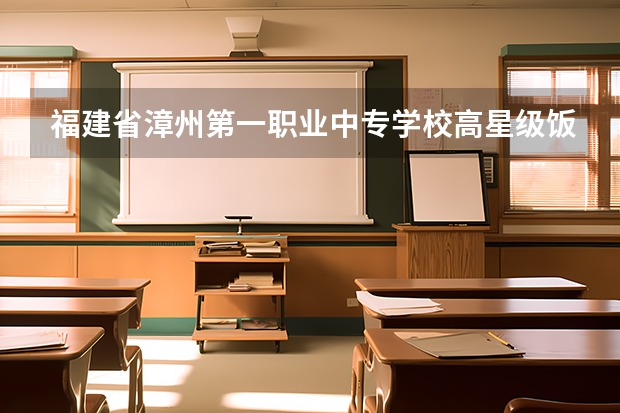 福建省漳州第一职业中专学校高星级饭